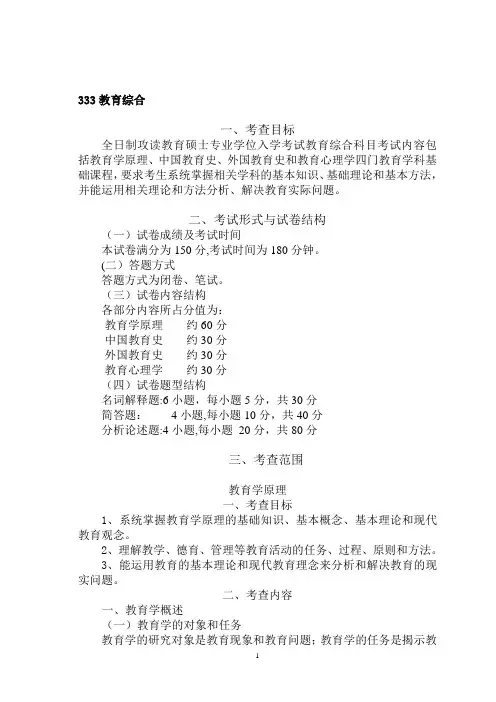 333 教育综合

一、考查目标

全日制攻读教育硕士专业学位入学考试教育综合科目考试内容包括教育学原理、中国教育史、外国教育史和教育心理学四门教育学科基础课程，要求考生系统掌握相关学科的基本知识、基础理论和基本方法，并能运用相关理论和方法分析、解决教育实际问题。

二、考试形式与试卷结构

（一）试卷成绩及考试时间
本试卷满分为 150 分,考试时间为 180 分钟。
(二）答题方式
答题方式为闭卷、笔试。
（三）试卷内容结构
各部分内容所占分值为：
教育学原理　约 60 分
中国教育史　约 30 分
外国教育史　约 30 分
教育心理学　约 30 分
（四）试卷题型结构
名词解释题:6 小题，每小题 5 分，共 30 分
简答题：　4 小题,每小题 10 分，共 40 分
分析论述题:4 小题,每小题 20 分，共 80 分

三、考查范围

教育学原理
一、考查目标
1、系统掌握教育学原理的基础知识、基本概念、基本理论和现代教育观念。
2、理解教学、德育、管理等教育活动的任务、过程、原则和方法。
3、能运用教育的基本理论和现代教育理念来分析和解决教育的现实问题。
二、考查内容
一、教育学概述
（一）教育学的对象和任务
教育学的研究对象是教育现象和教育问题；教育学的任务是揭示教

1